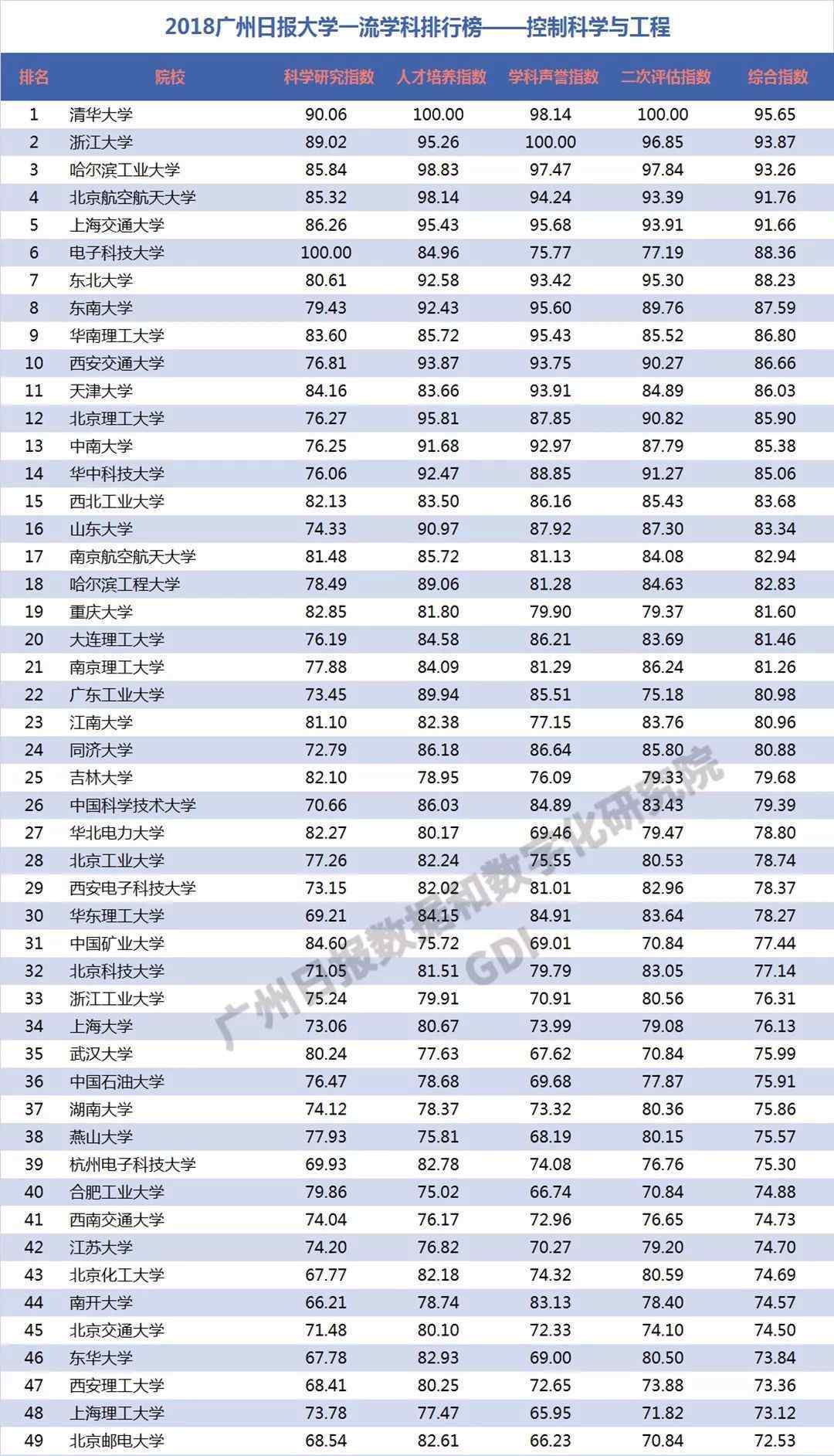 2018广州日报大学一流学科排行榜——控制科学与工程

| 排名 | 院校 | 科学研究指数 | 人才培养指数 | 学科声誉指数 | 二次评估指数 | 综合指数 |
|---|---|---|---|---|---|---|
| 1 | 清华大学 | 90.06 | 100.00 | 98.14 | 100.00 | 95.65 |
| 2 | 浙江大学 | 89.02 | 95.26 | 100.00 | 96.85 | 93.87 |
| 3 | 哈尔滨工业大学 | 85.84 | 98.83 | 97.47 | 97.84 | 93.26 |
| 4 | 北京航空航天大学 | 85.32 | 98.14 | 94.24 | 93.39 | 91.76 |
| 5 | 上海交通大学 | 86.26 | 95.43 | 95.68 | 93.91 | 91.66 |
| 6 | 电子科技大学 | 100.00 | 84.96 | 75.77 | 77.19 | 88.36 |
| 7 | 东北大学 | 80.61 | 92.58 | 93.42 | 95.30 | 88.23 |
| 8 | 东南大学 | 79.43 | 92.43 | 95.60 | 89.76 | 87.59 |
| 9 | 华南理工大学 | 83.60 | 85.72 | 95.43 | 85.52 | 86.80 |
| 10 | 西安交通大学 | 76.81 | 93.87 | 93.75 | 90.27 | 86.66 |
| 11 | 天津大学 | 84.16 | 83.66 | 93.91 | 84.89 | 86.03 |
| 12 | 北京理工大学 | 76.27 | 95.81 | 87.85 | 90.82 | 85.90 |
| 13 | 中南大学 | 76.25 | 91.68 | 92.97 | 87.79 | 85.38 |
| 14 | 华中科技大学 | 76.06 | 92.47 | 88.85 | 91.27 | 85.06 |
| 15 | 西北工业大学 | 82.13 | 83.50 | 86.16 | 85.43 | 83.68 |
| 16 | 山东大学 | 74.33 | 90.97 | 87.92 | 87.30 | 83.34 |
| 17 | 南京航空航天大学 | 81.48 | 85.72 | 81.13 | 84.08 | 82.94 |
| 18 | 哈尔滨工程大学 | 78.49 | 89.06 | 81.28 | 84.63 | 82.83 |
| 19 | 重庆大学 | 82.85 | 81.80 | 79.90 | 79.37 | 81.60 |
| 20 | 大连理工大学 | 76.19 | 84.58 | 86.21 | 83.69 | 81.46 |
| 21 | 南京理工大学 | 77.88 | 84.09 | 81.29 | 86.24 | 81.26 |
| 22 | 广东工业大学 | 73.45 | 89.94 | 85.51 | 75.18 | 80.98 |
| 23 | 江南大学 | 81.10 | 82.38 | 77.15 | 83.76 | 80.96 |
| 24 | 同济大学 | 72.79 | 86.18 | 86.64 | 85.80 | 80.88 |
| 25 | 吉林大学 | 82.10 | 78.95 | 76.09 | 79.33 | 79.68 |
| 26 | 中国科学技术大学 | 70.66 | 86.03 | 84.89 | 83.43 | 79.39 |
| 27 | 华北电力大学 | 82.27 | 80.17 | 69.46 | 79.47 | 78.80 |
| 28 | 北京工业大学 | 77.26 | 82.24 | 75.55 | 80.53 | 78.74 |
| 29 | 西安电子科技大学 | 73.15 | 82.02 | 81.01 | 82.96 | 78.37 |
| 30 | 华东理工大学 | 69.21 | 84.15 | 84.91 | 83.64 | 78.27 |
| 31 | 中国矿业大学 | 84.60 | 75.72 | 69.01 | 70.84 | 77.44 |
| 32 | 北京科技大学 | 71.05 | 81.51 | 79.79 | 83.05 | 77.14 |
| 33 | 浙江工业大学 | 75.24 | 79.91 | 70.91 | 80.56 | 76.31 |
| 34 | 上海大学 | 73.06 | 80.67 | 73.99 | 79.08 | 76.13 |
| 35 | 武汉大学 | 80.24 | 77.63 | 67.62 | 70.84 | 75.99 |
| 36 | 中国石油大学 | 76.47 | 78.68 | 69.68 | 77.87 | 75.91 |
| 37 | 湖南大学 | 74.12 | 78.37 | 73.32 | 80.36 | 75.86 |
| 38 | 燕山大学 | 77.93 | 75.81 | 68.19 | 80.15 | 75.57 |
| 39 | 杭州电子科技大学 | 69.93 | 82.78 | 74.08 | 76.76 | 75.30 |
| 40 | 合肥工业大学 | 79.86 | 75.02 | 66.74 | 70.84 | 74.88 |
| 41 | 西南交通大学 | 74.04 | 76.17 | 72.96 | 76.65 | 74.73 |
| 42 | 江苏大学 | 74.20 | 76.82 | 70.27 | 79.20 | 74.70 |
| 43 | 北京化工大学 | 67.77 | 82.18 | 74.32 | 80.59 | 74.69 |
| 44 | 南开大学 | 66.21 | 78.74 | 83.13 | 78.40 | 74.57 |
| 45 | 北京交通大学 | 71.48 | 80.10 | 72.33 | 74.10 | 74.50 |
| 46 | 东华大学 | 67.78 | 82.93 | 69.00 | 80.50 | 73.84 |
| 47 | 西安理工大学 | 68.41 | 80.25 | 72.65 | 73.88 | 73.36 |
| 48 | 上海理工大学 | 73.78 | 77.47 | 65.95 | 71.82 | 73.12 |
| 49 | 北京邮电大学 | 68.54 | 82.61 | 66.23 | 70.84 | 72.53 |

广州日报数据和数字化研究院
GDI